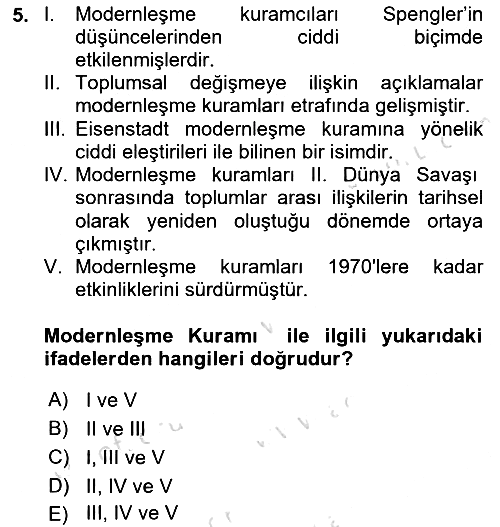 5. I. Modernleşme kuramcıları Spengler'in düşüncelerinden ciddi biçimde etkilenmişlerdir.
II. Toplumsal değişmeye ilişkin açıklamalar modernleşme kuramları etrafında gelişmiştir.
III. Eisenstadt modernleşme kuramına yönelik ciddi eleştirileri ile bilinen bir isimdir.
IV. Modernleşme kuramları II. Dünya Savaşı sonrasında toplumlar arası ilişkilerin tarihsel olarak yeniden oluştuğu dönemde ortaya çıkmıştır.
V. Modernleşme kuramları 1970'lere kadar etkinliklerini sürdürmüştür.

Modernleşme Kuramı ile ilgili yukarıdaki ifadelerden hangileri doğrudur?

A) I ve V
B) II ve III
C) I, III ve V
D) II, IV ve V
E) III, IV ve V